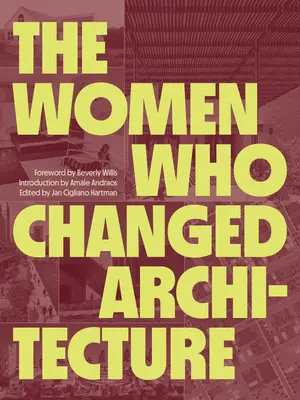 THE WOMEN WHO CHANGED ARCHITECTURE

Foreword by Beverly Willis
Introduction by Amale Andraos
Edited by Jan Cigliano Hartman